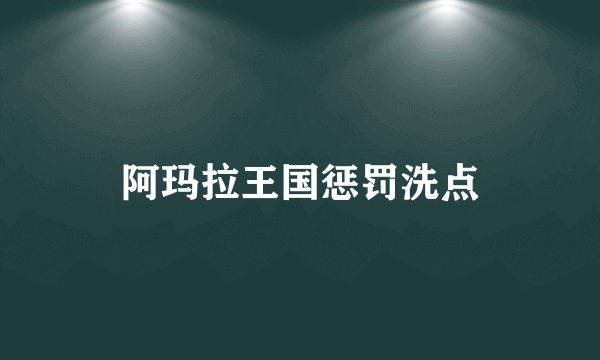 阿玛拉王国惩罚洗点